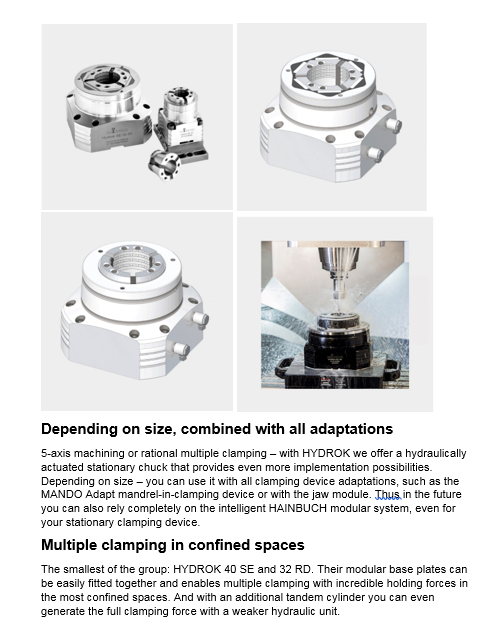 Depending on size, combined with all adaptations

5-axis machining or rational multiple clamping – with HYDROK we offer a hydraulically actuated stationary chuck that provides even more implementation possibilities. Depending on size – you can use it with all clamping device adaptations, such as the MANDO Adapt mandrel-in-clamping device or with the jaw module. Thus in the future you can also rely completely on the intelligent HAINBUCH modular system, even for your stationary clamping device.

Multiple clamping in confined spaces

The smallest of the group: HYDROK 40 SE and 32 RD. Their modular base plates can be easily fitted together and enables multiple clamping with incredible holding forces in the most confined spaces. And with an additional tandem cylinder you can even generate the full clamping force with a weaker hydraulic unit.